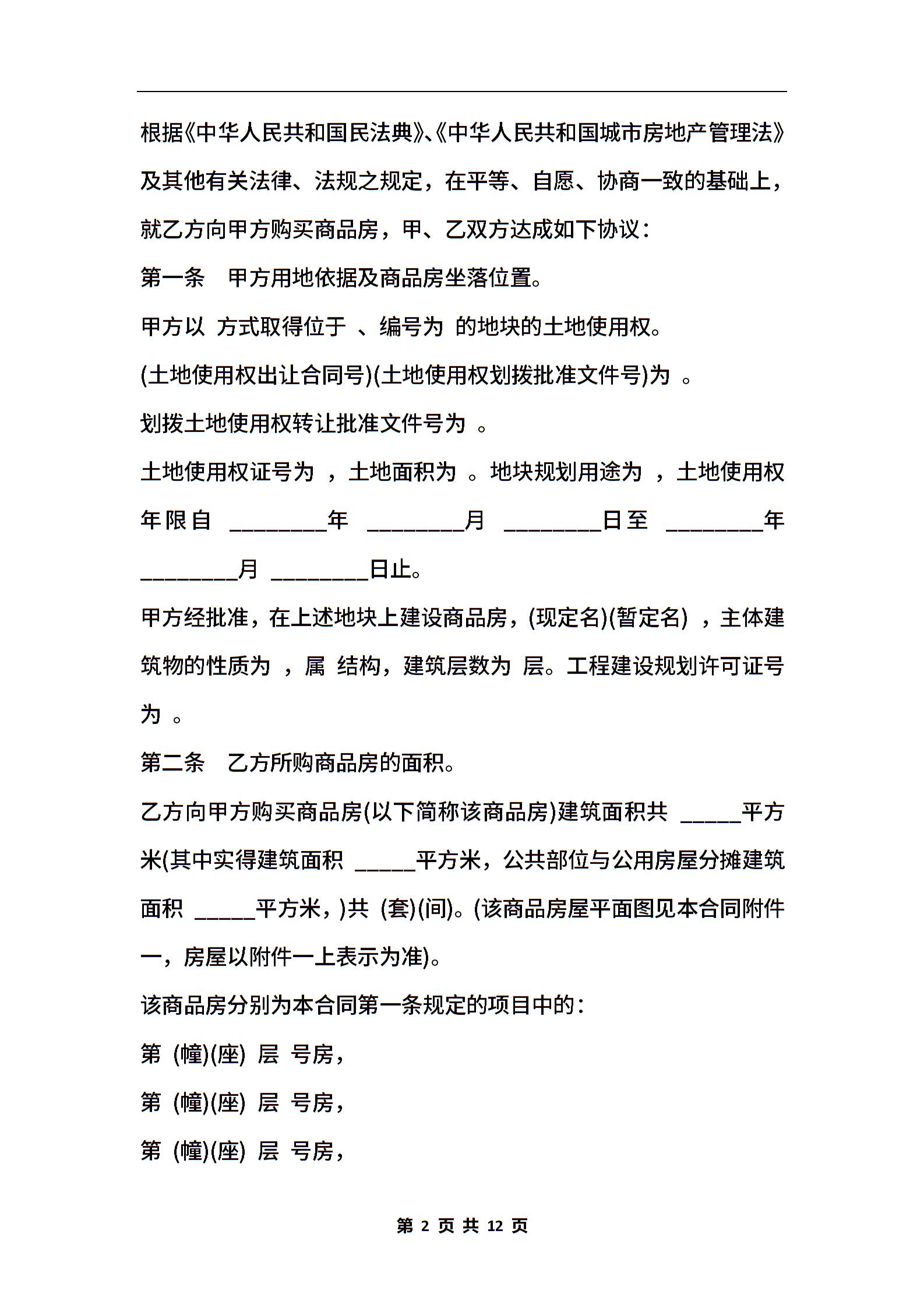 根据《中华人民共和国民法典》、《中华人民共和国城市房地产管理法》及其他有关法律、法规之规定，在平等、自愿、协商一致的基础上，就乙方向甲方购买商品房，甲、乙双方达成如下协议：

第一条　甲方用地依据及商品房坐落位置。

甲方以 方式取得位于 、编号为 的地块的土地使用权。

(土地使用权出让合同号)(土地使用权划拨批准文件号)为 。

划拨土地使用权转让批准文件号为 。

土地使用权证号为 ，土地面积为 。地块规划用途为 ，土地使用权年限自 ________年 ________月 ________日至 ________年 ________月 ________日止。

甲方经批准，在上述地块上建设商品房，(现定名)(暂定名) ，主体建筑物的性质为 ，属 结构，建筑层数为 层。工程建设规划许可证号为 。

第二条　乙方所购商品房的面积。

乙方向甲方购买商品房(以下简称该商品房)建筑面积共 _____平方米(其中实得建筑面积 _____平方米，公共部位与公用房屋分摊建筑面积 _____平方米，)共 (套)(间)。(该商品房屋平面图见本合同附件一，房屋以附件一上表示为准)。

该商品房分别为本合同第一条规定的项目中的：

第 (幢)(座) 层 号房，

第 (幢)(座) 层 号房，

第 (幢)(座) 层 号房，

第 2 页 共 12 页